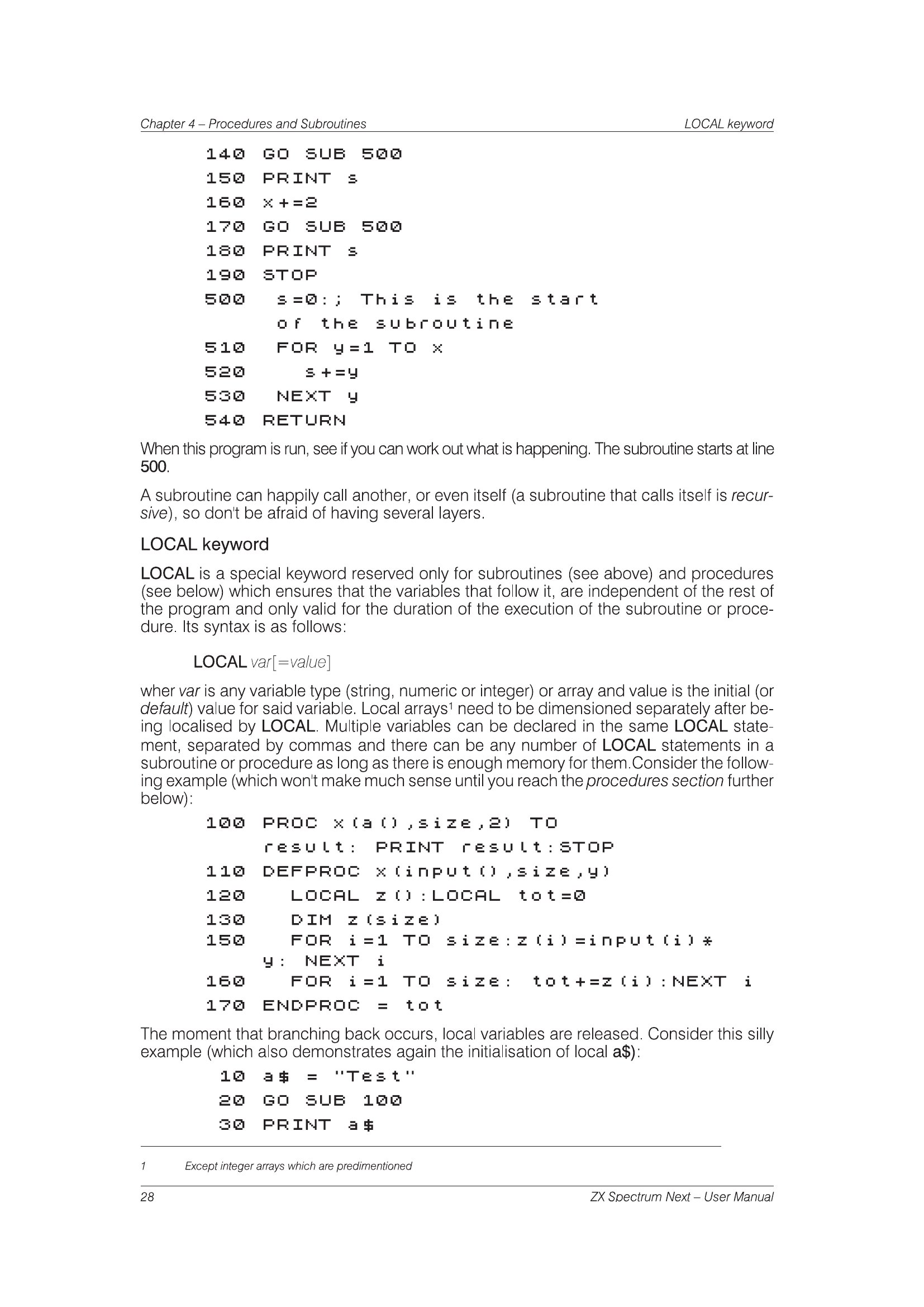 Chapter 4 – Procedures and Subroutines LOCAL keyword

140 GO SUB 500
150 PRINT s
160 x+=2
170 GO SUB 500
180 PRINT s
190 STOP
500 s=0:; This is the start
of the subroutine
510 FOR y=1 TO x
520 s+=y
530 NEXT y
540 RETURN

When this program is run, see if you can work out what is happening. The subroutine starts at line 500.

A subroutine can happily call another, or even itself (a subroutine that calls itself is recursive), so don't be afraid of having several layers.

LOCAL keyword

LOCAL is a special keyword reserved only for subroutines (see above) and procedures (see below) which ensures that the variables that follow it, are independent of the rest of the program and only valid for the duration of the execution of the subroutine or procedure. Its syntax is as follows:

LOCAL var[=value]

wher var is any variable type (string, numeric or integer) or array and value is the initial (or default) value for said variable. Local arrays$^{1}$ need to be dimensioned separately after being localised by LOCAL. Multiple variables can be declared in the same LOCAL statement, separated by commas and there can be any number of LOCAL statements in a subroutine or procedure as long as there is enough memory for them.Consider the following example (which won't make much sense until you reach the procedures section further below):

100 PROC x(a(),size,2) TO
result: PRINT result:STOP
110 DEFPROC x(input(),size,y)
120 LOCAL z():LOCAL tot=0
130 DIM z(size)
150 FOR i=1 TO size:z(i)=input(i)*
y: NEXT i
160 FOR i=1 TO size: tot+=z(i):NEXT i
170 ENDPROC = tot

The moment that branching back occurs, local variables are released. Consider this silly example (which also demonstrates again the initialisation of local a$):

10 a$ = "Test"
20 GO SUB 100
30 PRINT a$

1 Except integer arrays which are predimentioned

28 ZX Spectrum Next – User Manual